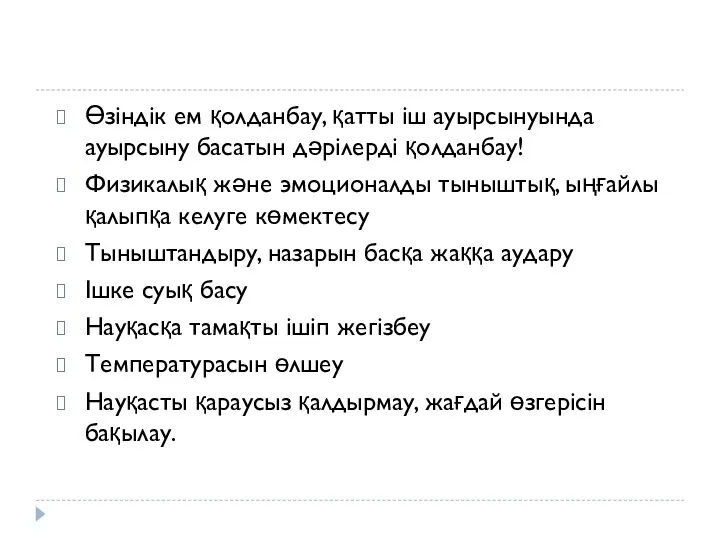 Өзіндік ем қолданбау, қатты іш ауырсынуында ауырсыну басатын дәрілерді қолданбау!

Физикалық және эмоционалды тыныштық, ыңғайлы қалыпқа келуге көмектесу

Тыныштандыру, назарын басқа жаққа аудару

Ішке суық басу

Науқасқа тамақты ішіп жегізбеу

Температурасын өлшеу

Науқасты қараусыз қалдырмау, жағдай өзгерісін бақылау.